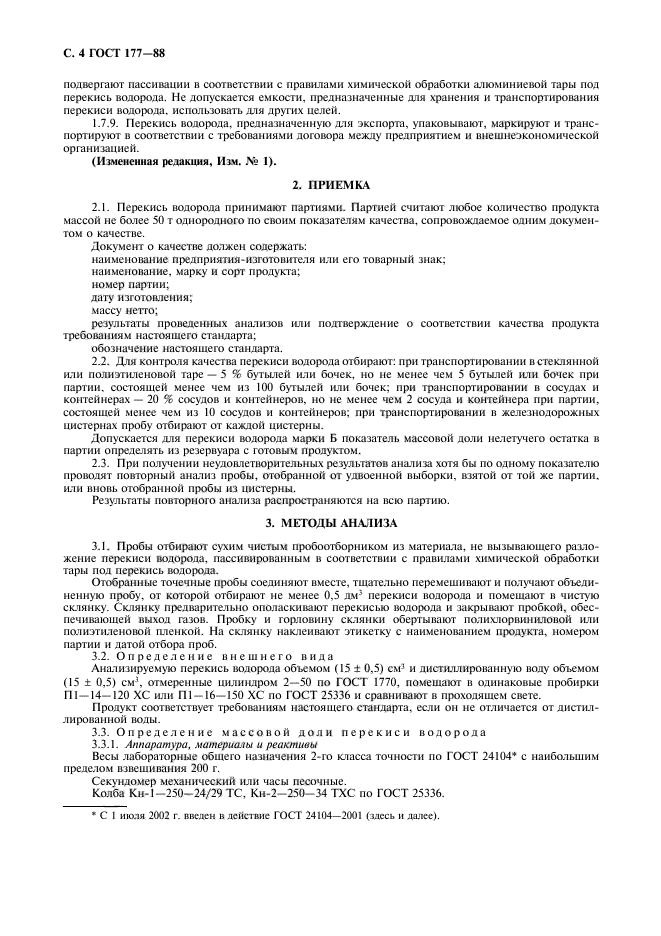 С. 4 ГОСТ 177—88

подвергают пассивации в соответствии с правилами химической обработки алюминиевой тары под перекись водорода. Не допускается емкости, предназначенные для хранения и транспортирования перекиси водорода, использовать для других целей.

1.7.9. Перекись водорода, предназначенную для экспорта, упаковывают, маркируют и транспортируют в соответствии с требованиями договора между предприятием и внешнеэкономической организацией.

(Измененная редакция, Изм. № 1).

2. ПРИЕМКА

2.1. Перекись водорода принимают партиями. Партией считают любое количество продукта массой не более 50 т однородного по своим показателям качества, сопровождаемое одним документом о качестве.

Документ о качестве должен содержать:

наименование предприятия-изготовителя или его товарный знак;

наименование, марку и сорт продукта;

номер партии;

дату изготовления;

массу нетто;

результаты проведенных анализов или подтверждение о соответствии качества продукта требованиям настоящего стандарта;

обозначение настоящего стандарта.

2.2. Для контроля качества перекиси водорода отбирают: при транспортировании в стеклянной или полиэтиленовой таре — 5 % бутылей или бочек, но не менее чем 5 бутылей или бочек при партии, состоящей менее чем из 100 бутылей или бочек; при транспортировании в сосудах и контейнерах — 20 % сосудов и контейнеров, но не менее чем 2 сосуда и контейнера при партии, состоящей менее чем из 10 сосудов и контейнеров; при транспортировании в железнодорожных цистернах пробу отбирают от каждой цистерны.

Допускается для перекиси водорода марки Б показатель массовой доли нелетучего остатка в партии определять из резервуара с готовым продуктом.

2.3. При получении неудовлетворительных результатов анализа хотя бы по одному показателю проводят повторный анализ пробы, отобранной от удвоенной выборки, взятой от той же партии, или вновь отобранной пробы из цистерны.

Результаты повторного анализа распространяются на всю партию.

3. МЕТОДЫ АНАЛИЗА

3.1. Пробы отбирают сухим чистым пробоотборником из материала, не вызывающего разложение перекиси водорода, пассивированным в соответствии с правилами химической обработки тары под перекись водорода.

Отобранные точечные пробы соединяют вместе, тщательно перемешивают и получают объединенную пробу, от которой отбирают не менее 0,5 дм$^3$ перекиси водорода и помещают в чистую склянку. Склянку предварительно ополаскивают перекисью водорода и закрывают пробкой, обеспечивающей выход газов. Пробку и горловину склянки обертывают полихлорвиниловой или полиэтиленовой пленкой. На склянку наклеивают этикетку с наименованием продукта, номером партии и датой отбора проб.

3.2. Определение внешнего вида

Анализируемую перекись водорода объемом (15 ± 0,5) см$^3$ и дистиллированную воду объемом (15 ± 0,5) см$^3$, отмеренные цилиндром 2—50 по ГОСТ 1770, помещают в одинаковые пробирки П1—14—120 ХС или П1—16—150 ХС по ГОСТ 25336 и сравнивают в проходящем свете.

Продукт соответствует требованиям настоящего стандарта, если он не отличается от дистиллированной воды.

3.3. Определение массовой доли перекиси водорода

3.3.1. Аппаратура, материалы и реактивы

Весы лабораторные общего назначения 2-го класса точности по ГОСТ 24104* с наибольшим пределом взвешивания 200 г.

Секундомер механический или часы песочные.

Колба Кн-1—250—24/29 ТС, Кн-2—250—34 ТХС по ГОСТ 25336.

* С 1 июля 2002 г. введен в действие ГОСТ 24104—2001 (здесь и далее).